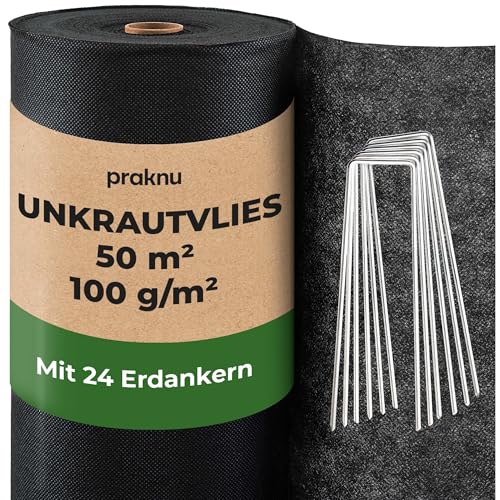 praknu

UNKRAUTVLIES
50 m²
100 g/m²

Mit 24 Erdankern